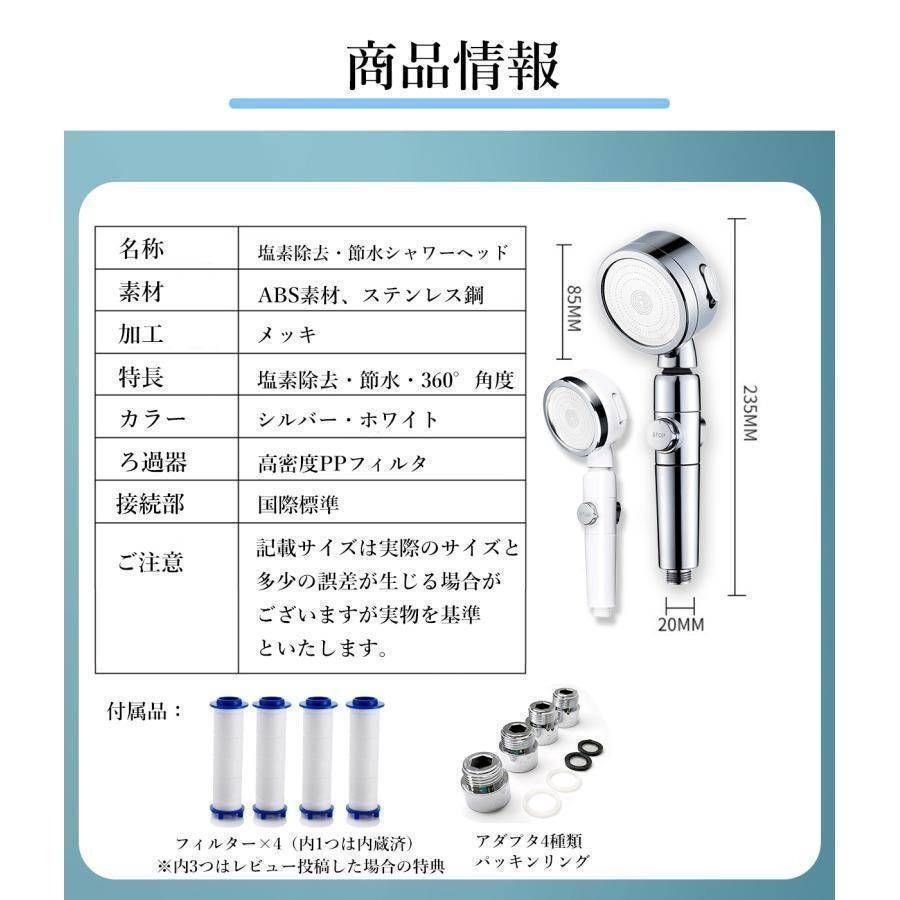 商品情報

| 名称 | 塩素除去・節水シャワーヘッド |
|---|---|
| 素材 | ABS素材、ステンレス鋼 |
| 加工 | メッキ |
| 特長 | 塩素除去・節水・360° 角度 |
| カラー | シルバー・ホワイト |
| ろ過器 | 高密度PPフィルタ |
| 接続部 | 国際標準 |
| ご注意 | 記載サイズは実際のサイズと多少の誤差が生じる場合がございますが実物を基準といたします。 |

85MM

235MM

STOP

20MM

付属品：

フィルター×4（内1つは内蔵済）
※内3つはレビュー投稿した場合の特典

アダプタ4種類
パッキンリング